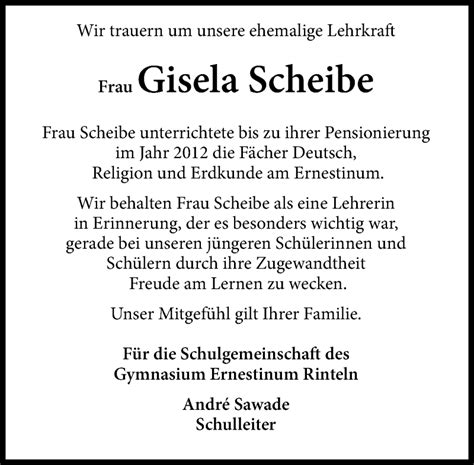 Wir trauern um unsere ehemalige Lehrkraft

Frau Gisela Scheibe

Frau Scheibe unterrichtete bis zu ihrer Pensionierung im Jahr 2012 die Fächer Deutsch, Religion und Erdkunde am Ernestinum.

Wir behalten Frau Scheibe als eine Lehrerin in Erinnerung, der es besonders wichtig war, gerade bei unseren jüngeren Schülerinnen und Schülern durch ihre Zugewandtheit Freude am Lernen zu wecken.

Unser Mitgefühl gilt Ihrer Familie.

Für die Schulgemeinschaft des Gymnasium Ernestinum Rinteln

André Sawade
Schulleiter